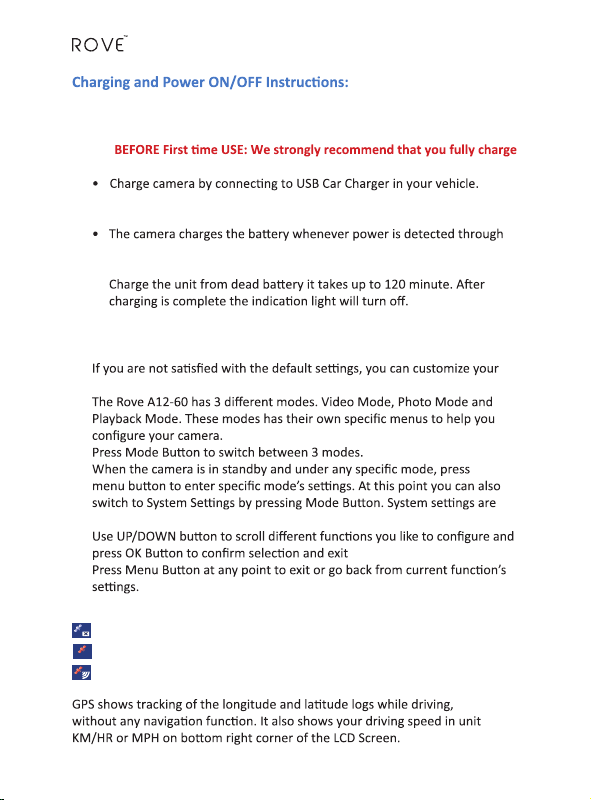 ROVE™

Charging and Power ON/OFF Instructions:

BEFORE First time USE: We strongly recommend that you fully charge

• Charge camera by connecting to USB Car Charger in your vehicle.

• The camera charges the battery whenever power is detected through

Charge the unit from dead battery it takes up to 120 minute. After charging is complete the indication light will turn off.

If you are not satisfied with the default settings, you can customize your

The Rove A12-60 has 3 different modes. Video Mode, Photo Mode and Playback Mode. These modes has their own specific menus to help you configure your camera.
Press Mode Button to switch between 3 modes.
When the camera is in standby and under any specific mode, press menu button to enter specific mode's settings. At this point you can also switch to System Settings by pressing Mode Button. System settings are

Use UP/DOWN button to scroll different functions you like to configure and press OK Button to confirm selection and exit
Press Menu Button at any point to exit or go back from current function's settings.

GPS shows tracking of the longitude and latitude logs while driving, without any navigation function. It also shows your driving speed in unit KM/HR or MPH on bottom right corner of the LCD Screen.